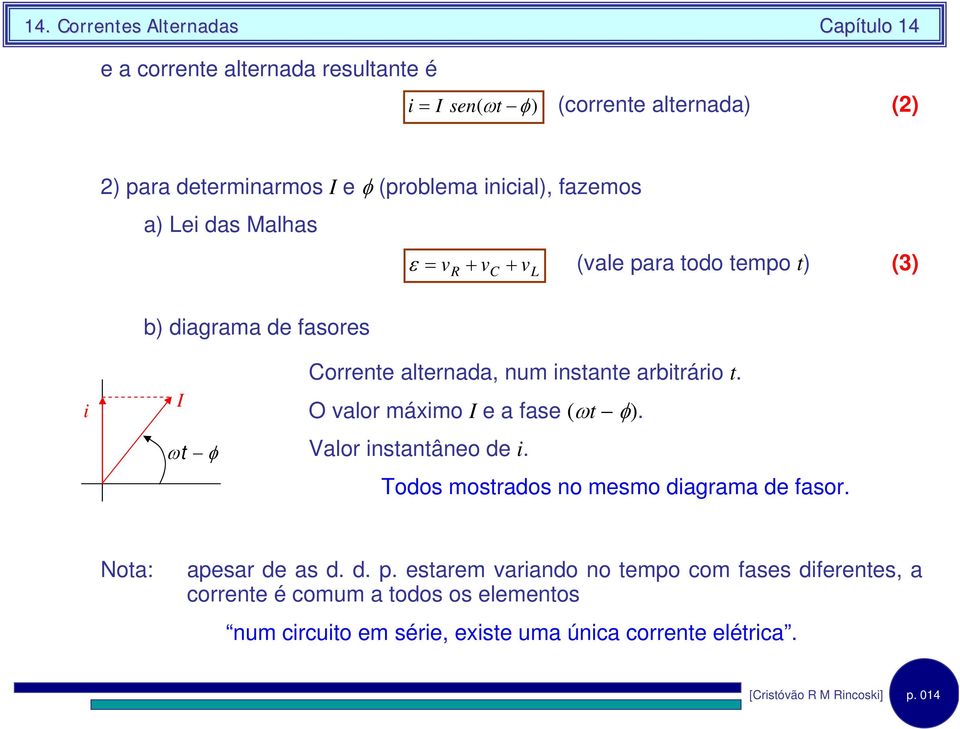 14. Correntes Alternadas Capítulo 14

e a corrente alternada resultante é

$i = I\ sen(\omega t - \phi)$ (corrente alternada) (2)

2) para determinarmos $I$ e $\phi$ (problema inicial), fazemos

a) Lei das Malhas

$\varepsilon = v_R + v_C + v_L$ (vale para todo tempo $t$) (3)

b) diagrama de fasores

$i$
$I$
$\omega t - \phi$

Corrente alternada, num instante arbitrário $t$.

O valor máximo $I$ e a fase $(\omega t - \phi)$.

Valor instantâneo de $i$.

Todos mostrados no mesmo diagrama de fasor.

Nota: apesar de as d. d. p. estarem variando no tempo com fases diferentes, a corrente é comum a todos os elementos

“num circuito em série, existe uma única corrente elétrica”.

[Cristóvão R M Rincoski] p. 014